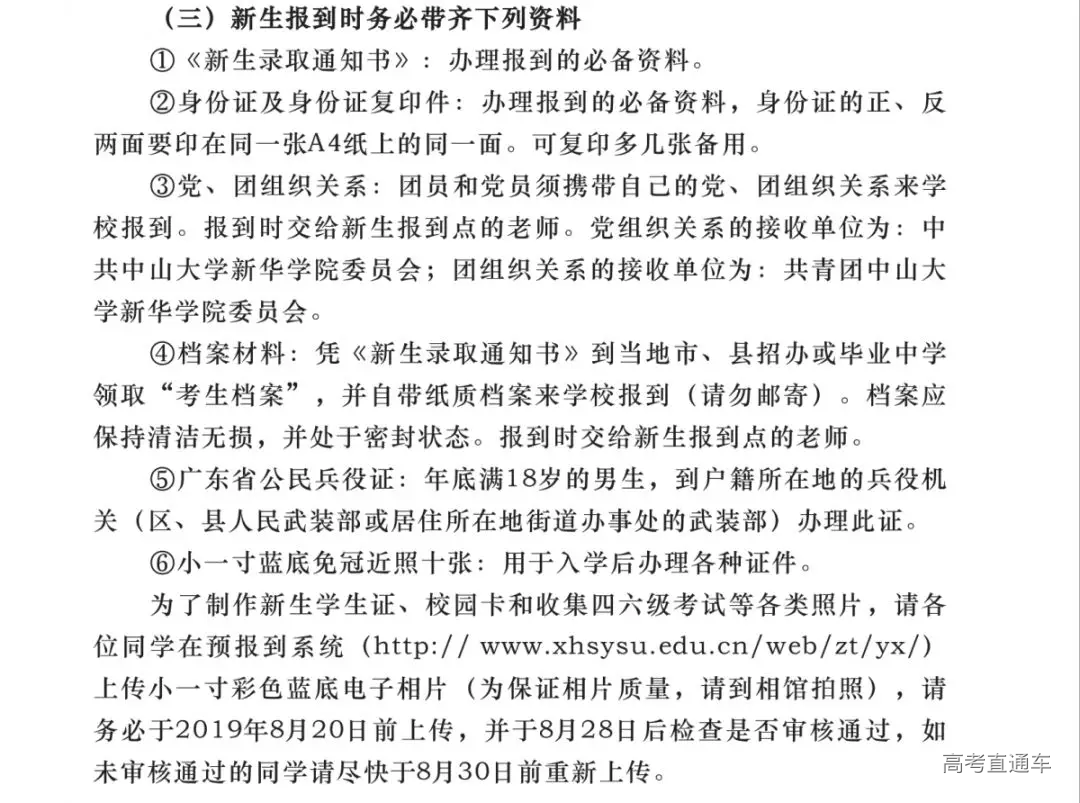 （三）新生报到时务必带齐下列资料

①《新生录取通知书》：办理报到的必备资料。

②身份证及身份证复印件：办理报到的必备资料，身份证的正、反两面要印在同一张A4纸上的同一面。可复印多几张备用。

③党、团组织关系：团员和党员须携带自己的党、团组织关系来学校报到。报到时交给新生报到点的老师。党组织关系的接收单位为：中共中山大学新华学院委员会；团组织关系的接收单位为：共青团中山大学新华学院委员会。

④档案材料：凭《新生录取通知书》到当地市、县招办或毕业中学领取“考生档案”，并自带纸质档案来学校报到（请勿邮寄）。档案应保持清洁无损，并处于密封状态。报到时交给新生报到点的老师。

⑤广东省公民兵役证：年底满18岁的男生，到户籍所在地的兵役机关（区、县人民武装部或居住所在地街道办事处的武装部）办理此证。

⑥小一寸蓝底免冠近照十张：用于入学后办理各种证件。

为了制作新生学生证、校园卡和收集四六级考试等各类照片，请各位同学在预报到系统（http:// www.xhsysu.edu.cn/web/zt/yx/）上传小一寸彩色蓝底电子相片（为保证相片质量，请到相馆拍照），请务必于2019年8月20日前上传，并于8月28日后检查是否审核通过，如未审核通过的同学请尽快于8月30日前重新上传。

高考直通车